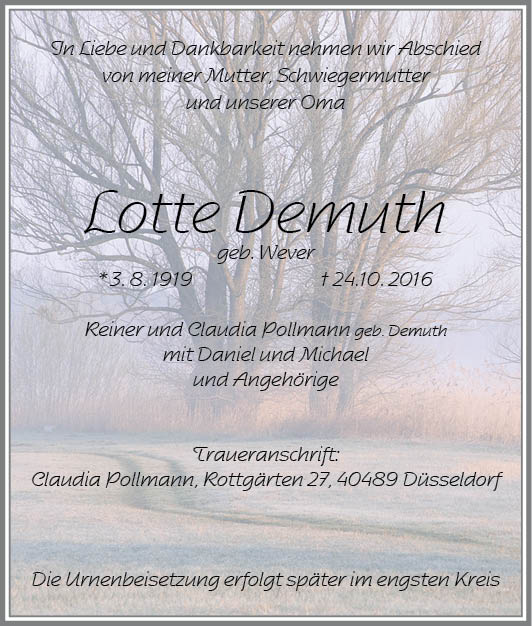 In Liebe und Dankbarkeit nehmen wir Abschied von meiner Mutter, Schwiegermutter und unserer Oma

Lotte Demuth
geb. Wever
*3. 8. 1919 † 24.10. 2016

Reiner und Claudia Pollmann geb. Demuth
mit Daniel und Michael
und Angehörige

Traueranschrift:
Claudia Pollmann, Rottgärten 27, 40489 Düsseldorf

Die Urnenbeisetzung erfolgt später im engsten Kreis